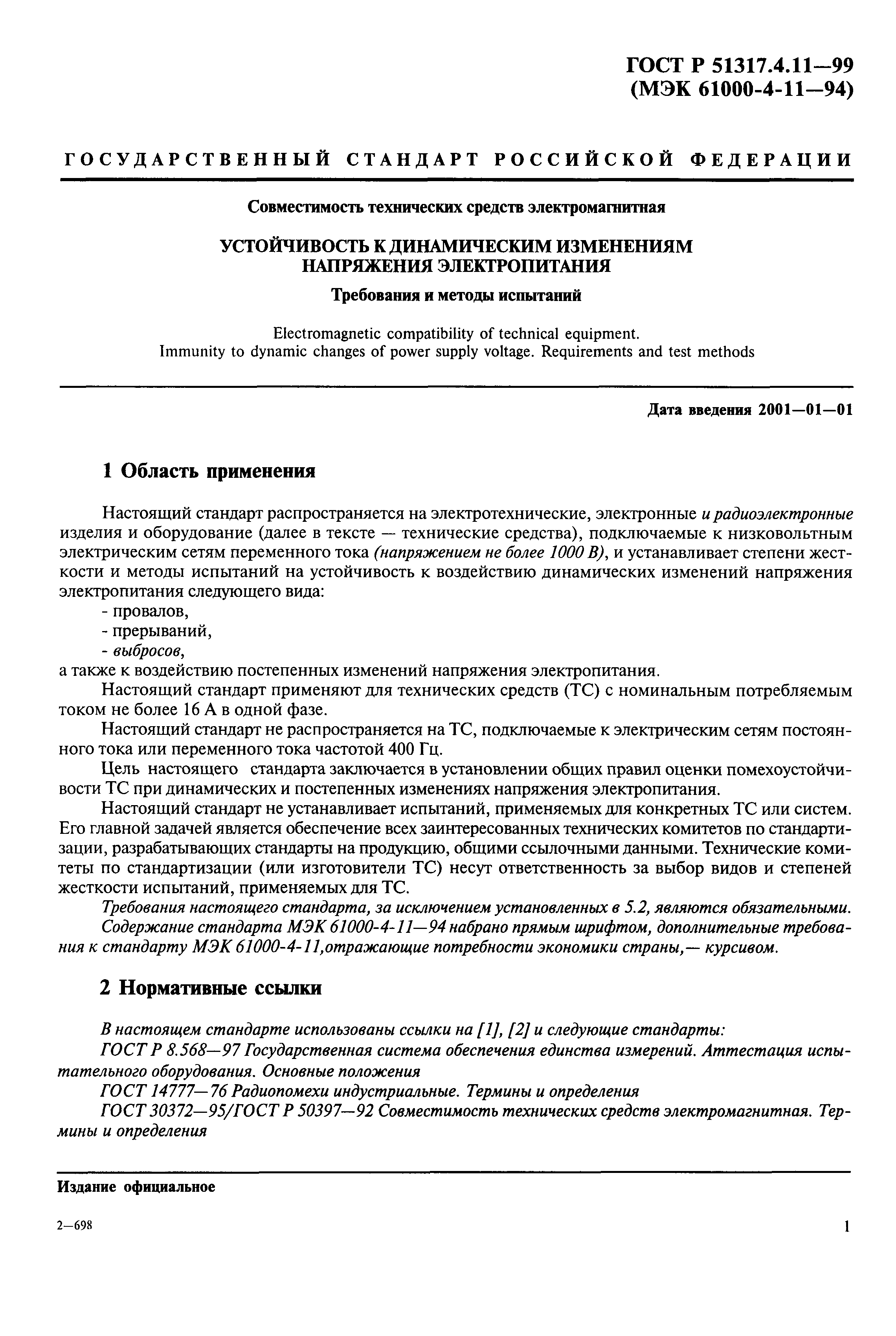 ГОСТ Р 51317.4.11—99
(МЭК 61000-4-11—94)

ГОСУДАРСТВЕННЫЙ СТАНДАРТ РОССИЙСКОЙ ФЕДЕРАЦИИ

Совместимость технических средств электромагнитная

УСТОЙЧИВОСТЬ К ДИНАМИЧЕСКИМ ИЗМЕНЕНИЯМ НАПРЯЖЕНИЯ ЭЛЕКТРОПИТАНИЯ

Требования и методы испытаний

Electromagnetic compatibility of technical equipment.
Immunity to dynamic changes of power supply voltage. Requirements and test methods

Дата введения 2001—01—01

1 Область применения

Настоящий стандарт распространяется на электротехнические, электронные и радиоэлектронные изделия и оборудование (далее в тексте — технические средства), подключаемые к низковольтным электрическим сетям переменного тока (напряжением не более 1000 В), и устанавливает степени жесткости и методы испытаний на устойчивость к воздействию динамических изменений напряжения электропитания следующего вида:
- провалов,
- прерываний,
- выбросов,
а также к воздействию постепенных изменений напряжения электропитания.

Настоящий стандарт применяют для технических средств (ТС) с номинальным потребляемым током не более 16 А в одной фазе.

Настоящий стандарт не распространяется на ТС, подключаемые к электрическим сетям постоянного тока или переменного тока частотой 400 Гц.

Цель настоящего стандарта заключается в установлении общих правил оценки помехоустойчивости ТС при динамических и постепенных изменениях напряжения электропитания.

Настоящий стандарт не устанавливает испытаний, применяемых для конкретных ТС или систем. Его главной задачей является обеспечение всех заинтересованных технических комитетов по стандартизации, разрабатывающих стандарты на продукцию, общими ссылочными данными. Технические комитеты по стандартизации (или изготовители ТС) несут ответственность за выбор видов и степеней жесткости испытаний, применяемых для ТС.

Требования настоящего стандарта, за исключением установленных в 5.2, являются обязательными.

Содержание стандарта МЭК 61000-4-11—94 набрано прямым шрифтом, дополнительные требования к стандарту МЭК 61000-4-11,отражающие потребности экономики страны,— курсивом.

2 Нормативные ссылки

В настоящем стандарте использованы ссылки на [1], [2] и следующие стандарты:

ГОСТ Р 8.568—97 Государственная система обеспечения единства измерений. Аттестация испытательного оборудования. Основные положения

ГОСТ 14777—76 Радиопомехи индустриальные. Термины и определения

ГОСТ 30372—95/ГОСТ Р 50397—92 Совместимость технических средств электромагнитная. Термины и определения

Издание официальное

2—698

1